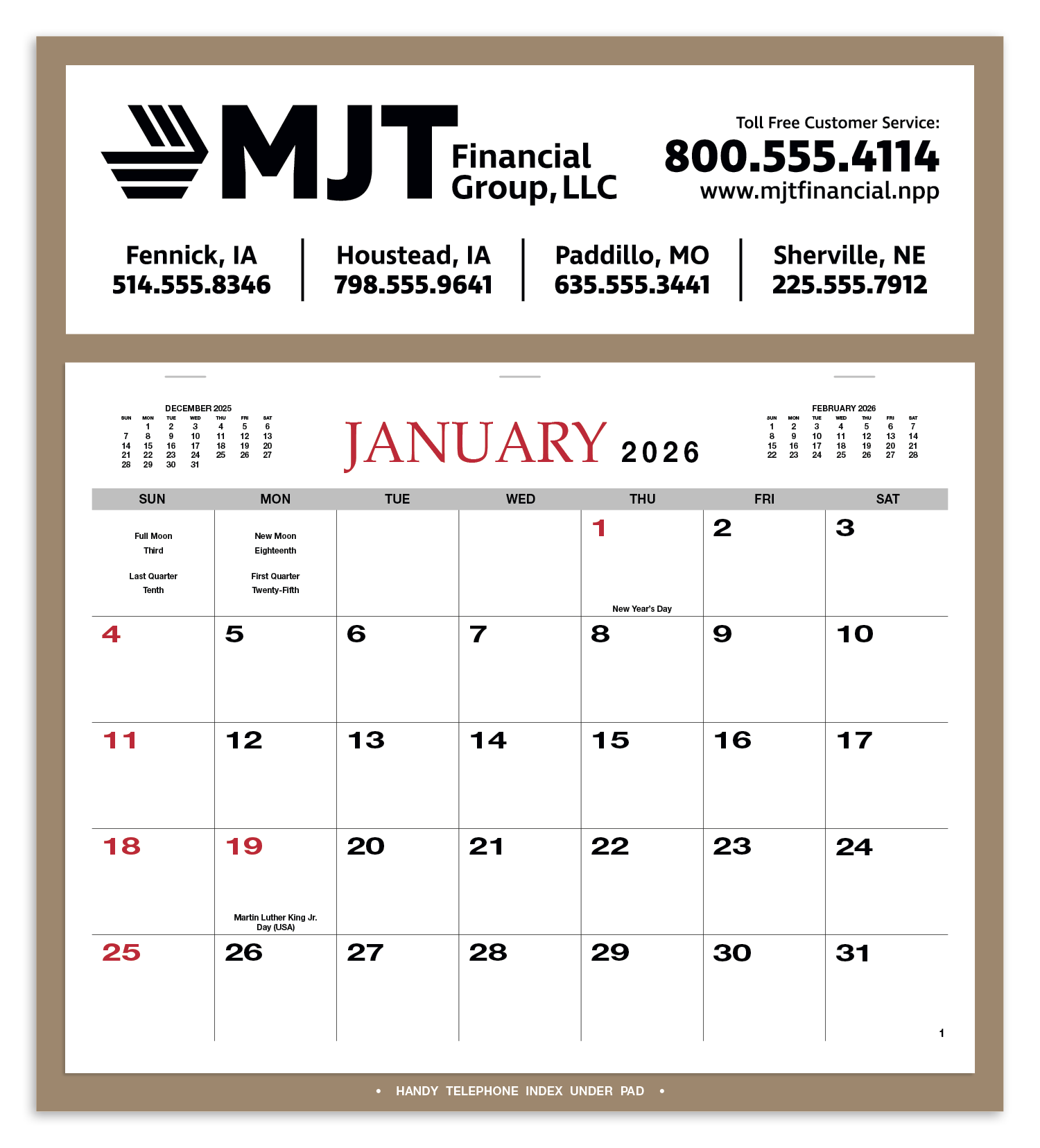 MJT Financial Group, LLC

Toll Free Customer Service:
800.555.4114
www.mjtfinancial.npp

Fennick, IA
514.555.8346

Houstead, IA
798.555.9641

Paddillo, MO
635.555.3441

Sherville, NE
225.555.7912

DECEMBER 2025

| SUN | MON | TUE | WED | THU | FRI | SAT |
|---|---|---|---|---|---|---|
| | 1 | 2 | 3 | 4 | 5 | 6 |
| 7 | 8 | 9 | 10 | 11 | 12 | 13 |
| 14 | 15 | 16 | 17 | 18 | 19 | 20 |
| 21 | 22 | 23 | 24 | 25 | 26 | 27 |
| 28 | 29 | 30 | 31 | | | |

JANUARY 2026

FEBRUARY 2026

| SUN | MON | TUE | WED | THU | FRI | SAT |
|---|---|---|---|---|---|---|
| 1 | 2 | 3 | 4 | 5 | 6 | 7 |
| 8 | 9 | 10 | 11 | 12 | 13 | 14 |
| 15 | 16 | 17 | 18 | 19 | 20 | 21 |
| 22 | 23 | 24 | 25 | 26 | 27 | 28 |

| SUN | MON | TUE | WED | THU | FRI | SAT |
|---|---|---|---|---|---|---|
| Full Moon Third Last Quarter Tenth | New Moon Eighteenth First Quarter Twenty-Fifth | | | 1 New Year's Day | 2 | 3 |
| 4 | 5 | 6 | 7 | 8 | 9 | 10 |
| 11 | 12 | 13 | 14 | 15 | 16 | 17 |
| 18 | 19 Martin Luther King Jr. Day (USA) | 20 | 21 | 22 | 23 | 24 |
| 25 | 26 | 27 | 28 | 29 | 30 | 31 |

1

• HANDY TELEPHONE INDEX UNDER PAD •